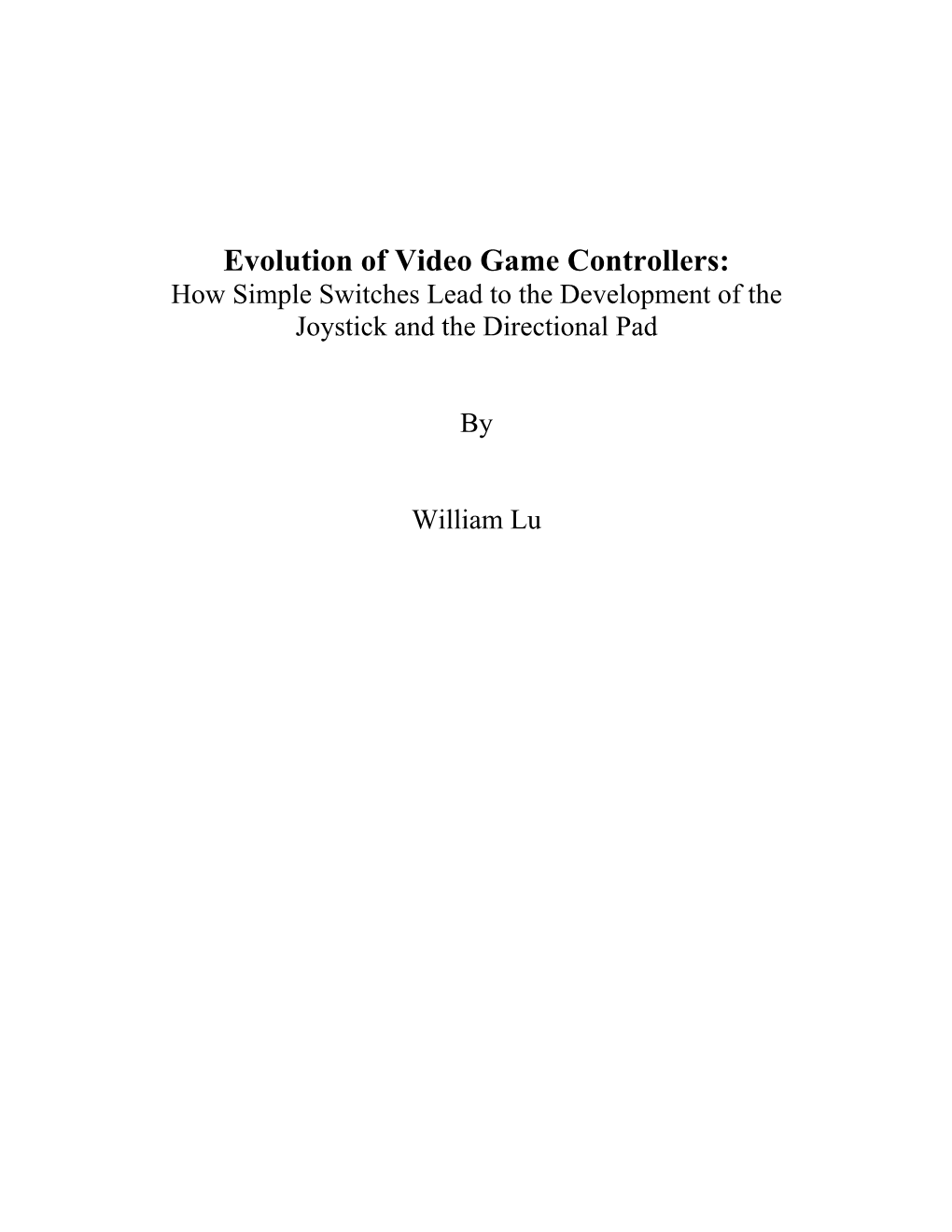 Evolution of Video Game Controllers:
How Simple Switches Lead to the Development of the Joystick and the Directional Pad

By

William Lu